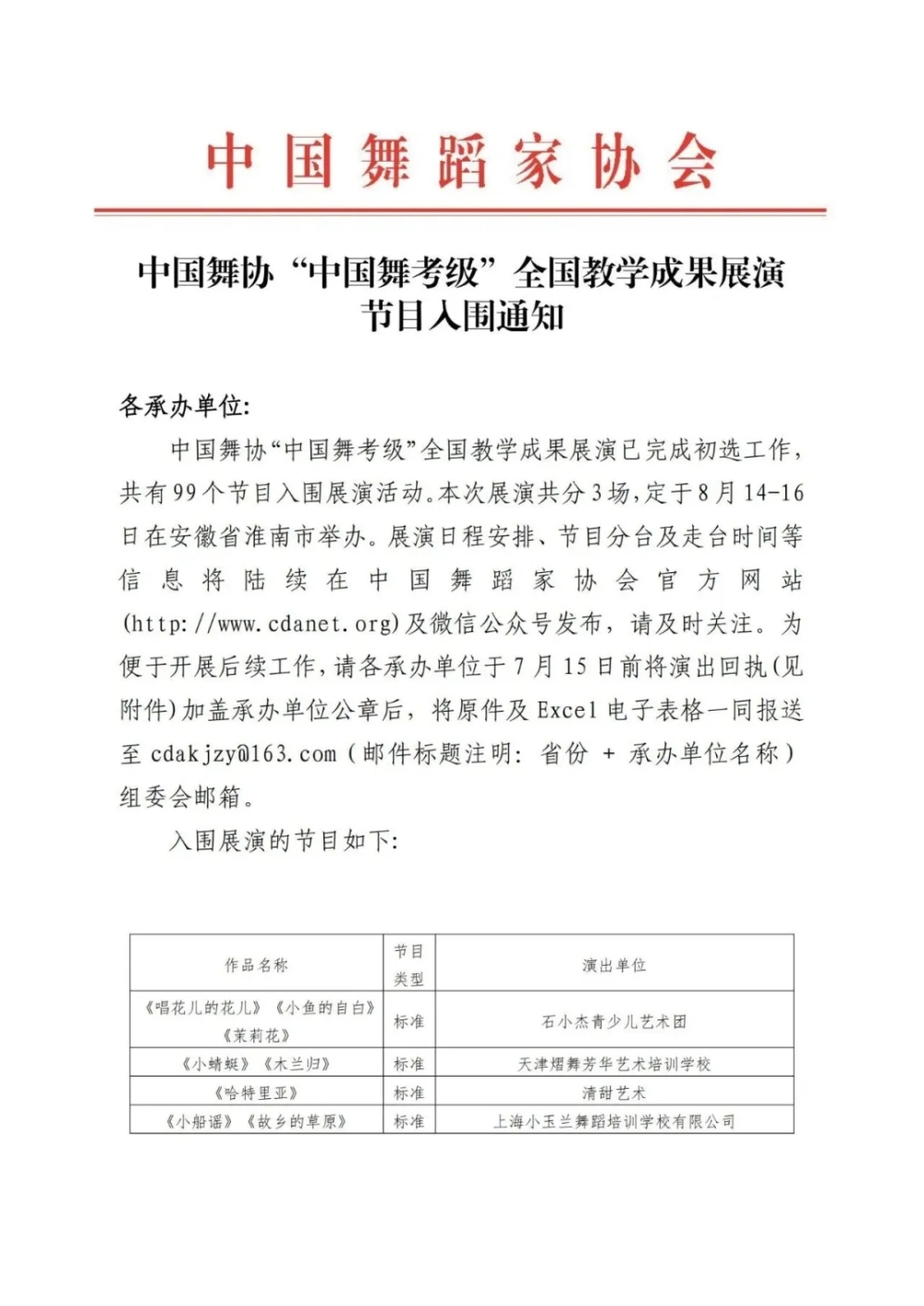 中国舞蹈家协会

中国舞协“中国舞考级”全国教学成果展演
节目入围通知

各承办单位:

中国舞协“中国舞考级”全国教学成果展演已完成初选工作,共有99个节目入围展演活动。本次展演共分3场,定于8月14-16日在安徽省淮南市举办。展演日程安排、节目分台及走台时间等信息将陆续在中国舞蹈家协会官方网站(http://www.cdanet.org)及微信公众号发布,请及时关注。为便于开展后续工作,请各承办单位于7月15日前将演出回执(见附件)加盖承办单位公章后,将原件及Excel电子表格一同报送至cdakjzy@163.com(邮件标题注明:省份 + 承办单位名称)组委会邮箱。

入围展演的节目如下:

| 作品名称 | 节目类型 | 演出单位 |
|---|---|---|
| 《唱花儿的花儿》《小鱼的自白》《茉莉花》 | 标准 | 石小杰青少儿艺术团 |
| 《小蜻蜓》《木兰归》 | 标准 | 天津熠舞芳华艺术培训学校 |
| 《哈特里亚》 | 标准 | 清甜艺术 |
| 《小船谣》《故乡的草原》 | 标准 | 上海小玉兰舞蹈培训学校有限公司 |